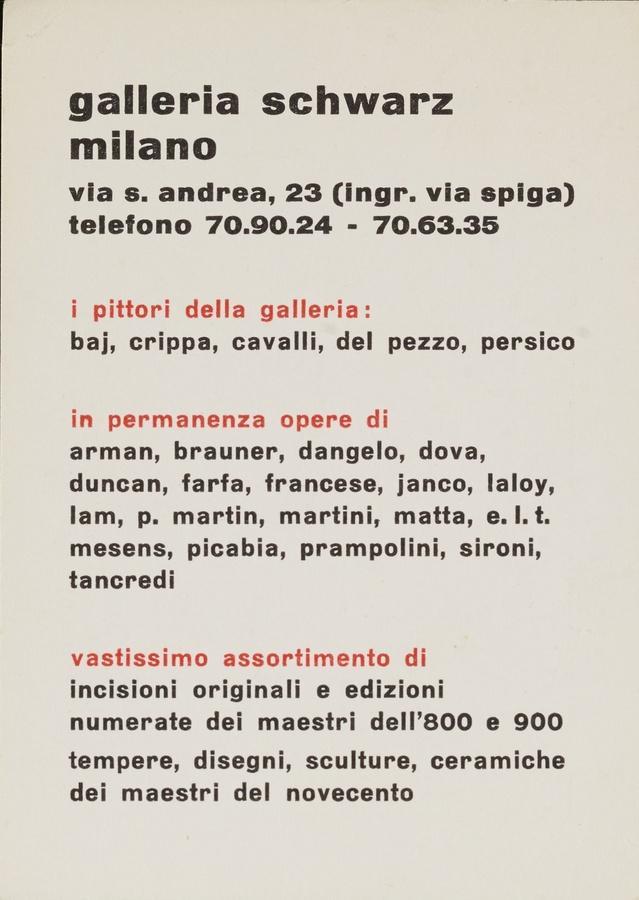 galleria schwarz
milano

via s. andrea, 23 (ingr. via spiga)
telefono 70.90.24 - 70.63.35

i pittori della galleria:
baj, crippa, cavalli, del pezzo, persico

in permanenza opere di
arman, brauner, dangelo, dova, duncan, farfa, francese, janco, laloy, lam, p. martin, martini, matta, e. l. t. mesens, picabia, prampolini, sironi, tancredi

vastissimo assortimento di
incisioni originali e edizioni numerate dei maestri dell'800 e 900
tempere, disegni, sculture, ceramiche dei maestri del novecento